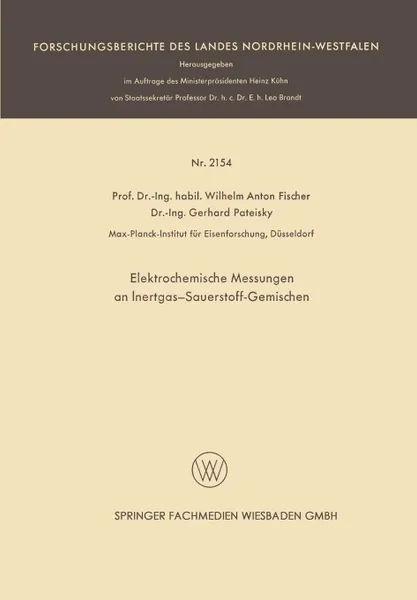 FORSCHUNGSBERICHTE DES LANDES NORDRHEIN-WESTFALEN

Herausgegeben

im Auftrage des Ministerpräsidenten Heinz Kühn

von Staatssekretär Professor Dr. h. c. Dr. E. h. Leo Brandt

Nr. 2154

Prof. Dr.-Ing. habil. Wilhelm Anton Fischer

Dr.-Ing. Gerhard Pateisky

Max-Planck-Institut für Eisenforschung, Düsseldorf

Elektrochemische Messungen an Inertgas–Sauerstoff-Gemischen

SPRINGER FACHMEDIEN WIESBADEN GMBH